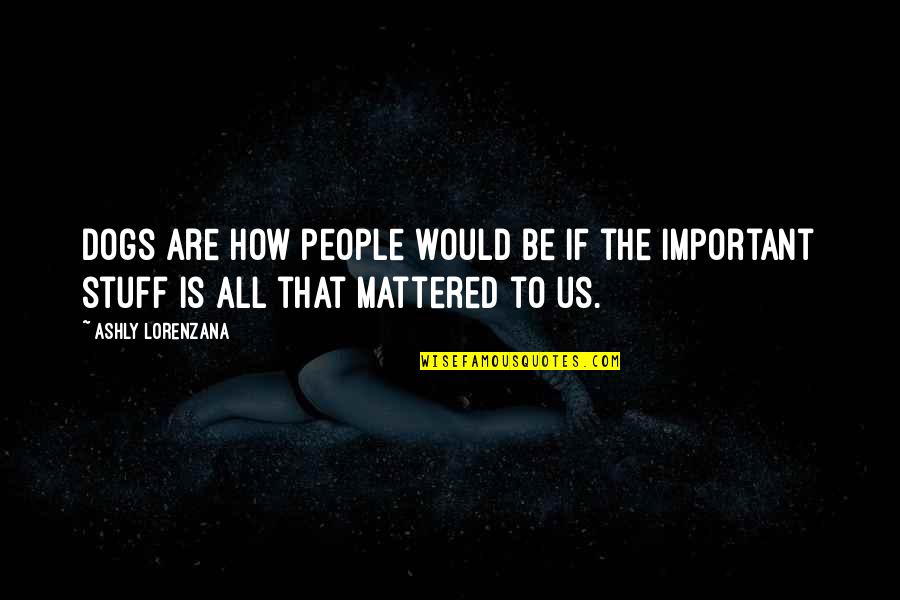 DOGS ARE HOW PEOPLE WOULD BE IF THE IMPORTANT STUFF IS ALL THAT MATTERED TO US.

~ ASHLY LORENZANA

WISEFAMOUSQUOTES.COM